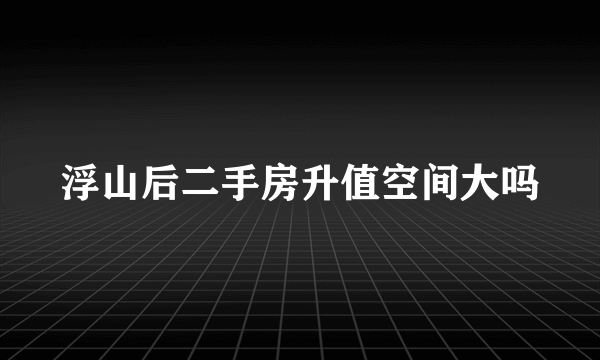 浮山后二手房升值空间大吗